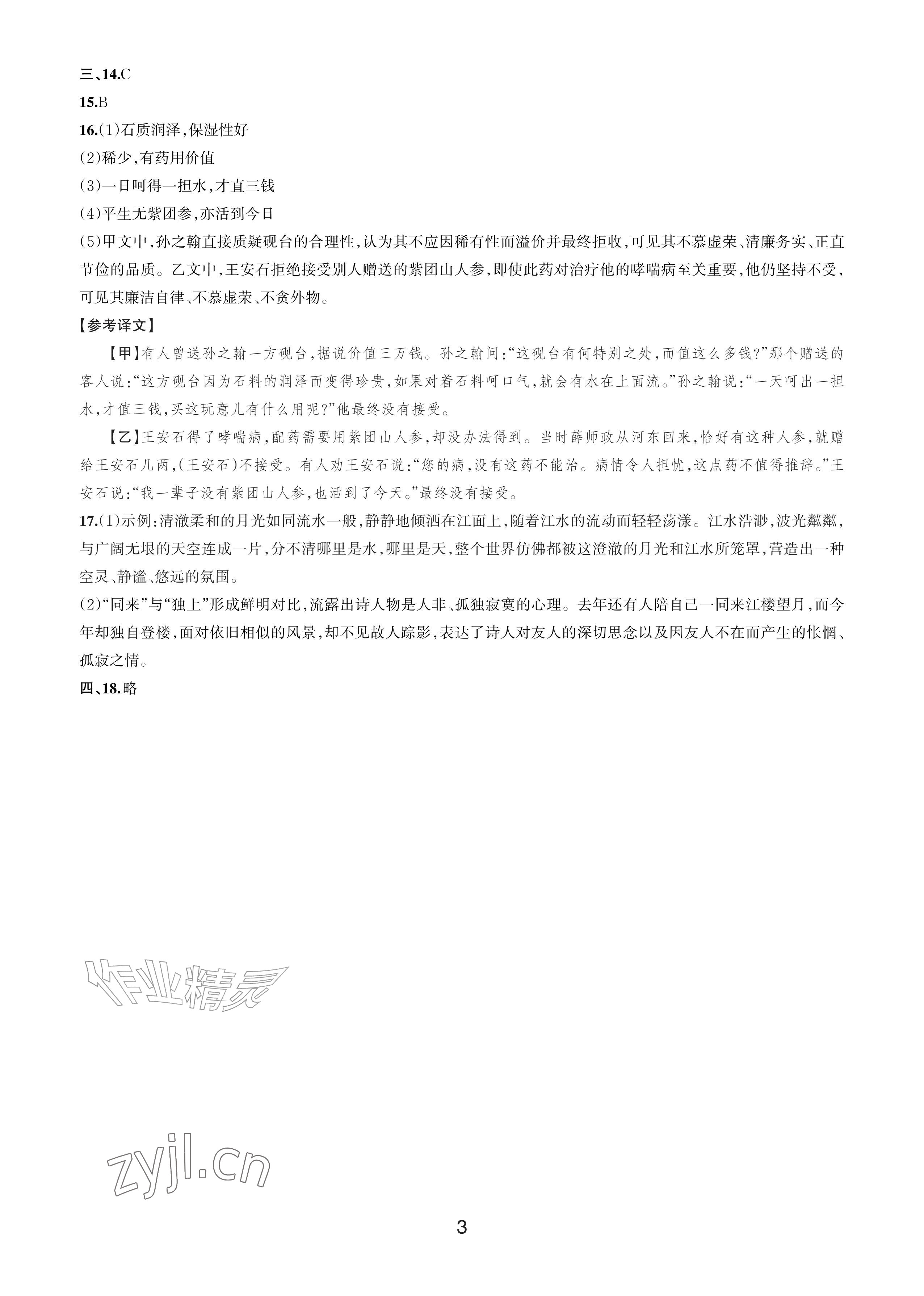 三、14.C

15.B

16.(1)石质润泽,保湿性好

(2)稀少,有药用价值

(3)一日呵得一担水,才直三钱

(4)平生无紫团参,亦活到今日

(5)甲文中,孙之翰直接质疑砚台的合理性,认为其不应因稀有性而溢价并最终拒收,可见其不慕虚荣、清廉务实、正直节俭的品质。乙文中,王安石拒绝接受别人赠送的紫团山人参,即使此药对治疗他的哮喘病至关重要,他仍坚持不受,可见其廉洁自律、不慕虚荣、不贪外物。

【参考译文】

【甲】有人曾送孙之翰一方砚台,据说价值三万钱。孙之翰问:“这砚台有何特别之处,而值这么多钱?”那个赠送的客人说:“这方砚台因为石料的润泽而变得珍贵,如果对着石料呵口气,就会有水在上面流。”孙之翰说:“一天呵出一担水,才值三钱,买这玩意儿有什么用呢?”他最终没有接受。

【乙】王安石得了哮喘病,配药需要用紫团山人参,却没办法得到。当时薛师政从河东回来,恰好有这种人参,就赠给王安石几两,(王安石)不接受。有人劝王安石说:“您的病,没有这药不能治。病情令人担忧,这点药不值得推辞。”王安石说:“我一辈子没有紫团山人参,也活到了今天。”最终没有接受。

17.(1)示例:清澈柔和的月光如同流水一般,静静地倾洒在江面上,随着江水的流动而轻轻荡漾。江水浩渺,波光粼粼,与广阔无垠的天空连成一片,分不清哪里是水,哪里是天,整个世界仿佛都被这澄澈的月光和江水所笼罩,营造出一种空灵、静谧、悠远的氛围。

(2)“同来”与“独上”形成鲜明对比,流露出诗人物是人非、孤独寂寞的心理。去年还有人陪自己一同来江楼望月,而今年却独自登楼,面对依旧相似的风景,却不见故人踪影,表达了诗人对友人的深切思念以及因友人不在而产生的怅惘、孤寂之情。

四、18.略

3

作业精灵

zyjl.cn